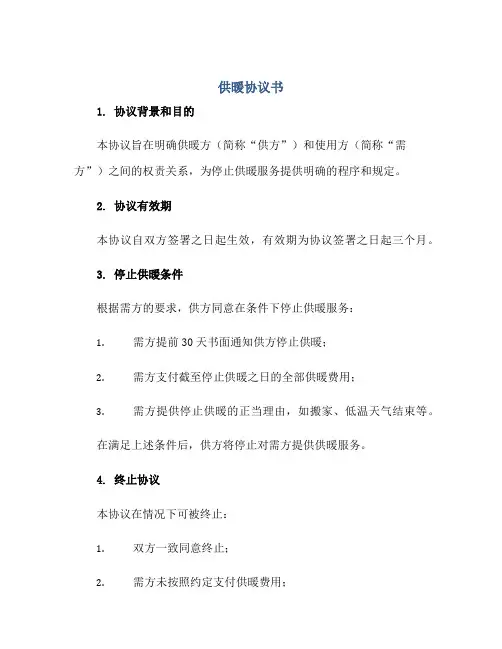 供暖协议书

1. 协议背景和目的

本协议旨在明确供暖方（简称“供方”）和使用方（简称“需方”）之间的权责关系，为停止供暖服务提供明确的程序和规定。

2. 协议有效期

本协议自双方签署之日起生效，有效期为协议签署之日起三个月。

3. 停止供暖条件

根据需方的要求，供方同意在条件下停止供暖服务：

1. 需方提前 30 天书面通知供方停止供暖；

2. 需方支付截至停止供暖之日的全部供暖费用；

3. 需方提供停止供暖的正当理由，如搬家、低温天气结束等。

在满足上述条件后，供方将停止对需方提供供暖服务。

4. 终止协议

本协议在情况下可被终止：

1. 双方一致同意终止；

2. 需方未按照约定支付供暖费用；